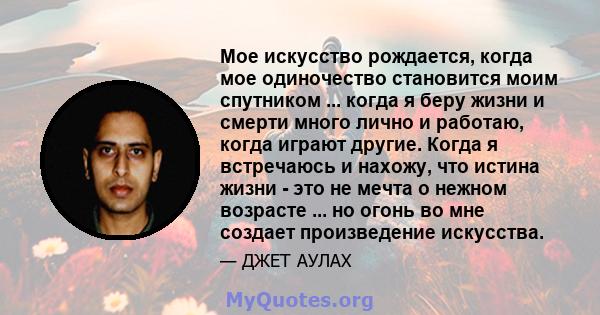 Мое искусство рождается, когда мое одиночество становится моим спутником ... когда я беру жизни и смерти много лично и работаю, когда играют другие. Когда я встречаюсь и нахожу, что истина жизни - это не мечта о нежном возрасте ... но огонь во мне создает произведение искусства.

— ДЖЕТ АУЛАХ

MyQuotes.org